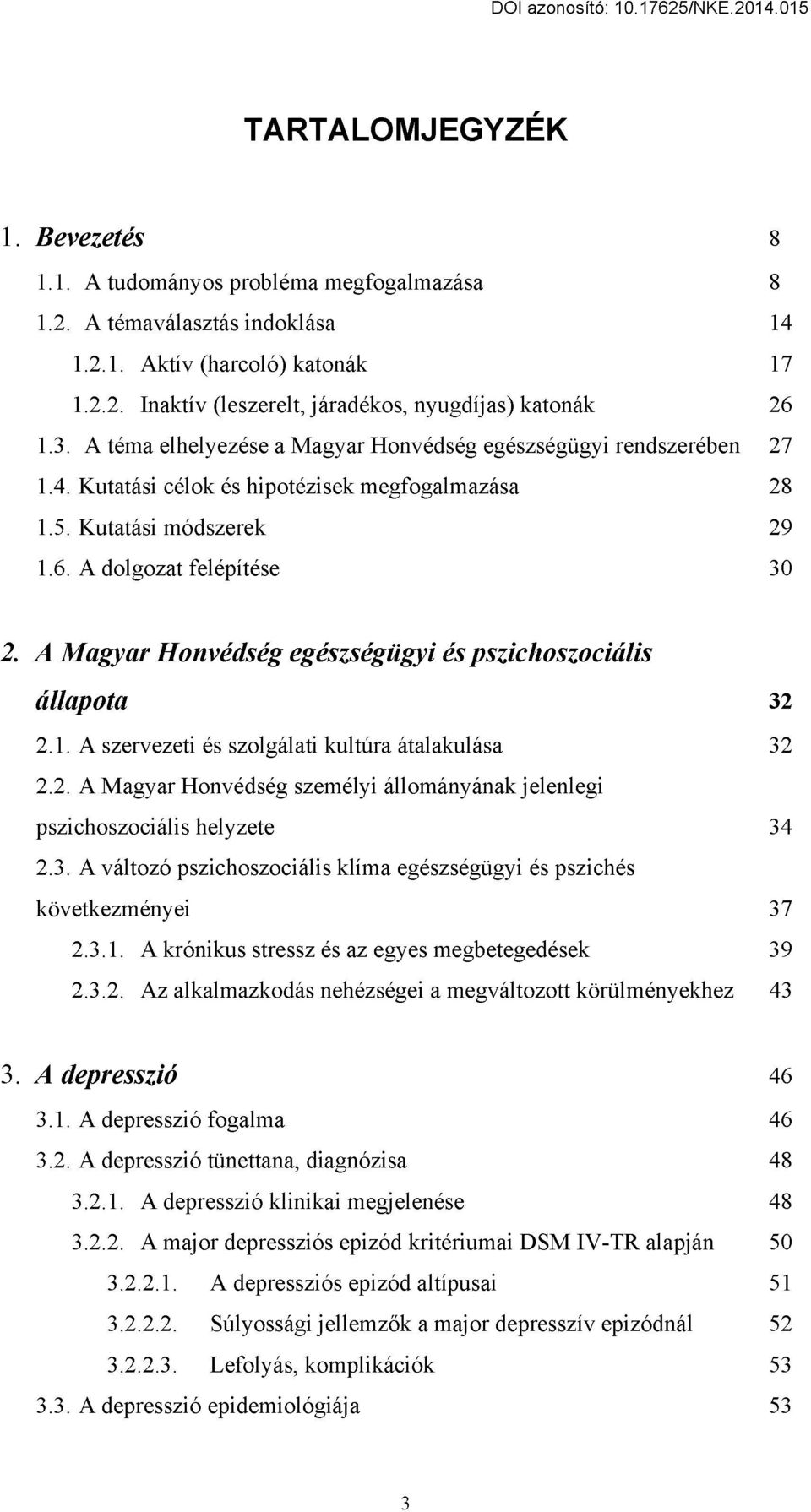 DOI azonosító: 10.17625/NKE.2014.015

TARTALOMJEGYZÉK

1. Bevezetés 8

1.1. A tudományos probléma megfogalmazása 8

1.2. A témaválasztás indoklása 14

1.2.1. Aktív (harcoló) katonák 17

1.2.2. Inaktív (leszerelt, járadékos, nyugdíjas) katonák 26

1.3. A téma elhelyezése a Magyar Honvédség egészségügyi rendszerében 27

1.4. Kutatási célok és hipotézisek megfogalmazása 28

1.5. Kutatási módszerek 29

1.6. A dolgozat felépítése 30

2. A Magyar Honvédség egészségügyi és pszichoszociális állapota 32

2.1. A szervezeti és szolgálati kultúra átalakulása 32

2.2. A Magyar Honvédség személyi állományának jelenlegi pszichoszociális helyzete 34

2.3. A változó pszichoszociális klíma egészségügyi és pszichés következményei 37

2.3.1. A krónikus stressz és az egyes megbetegedések 39

2.3.2. Az alkalmazkodás nehézségei a megváltozott körülményekhez 43

3. A depresszió 46

3.1. A depresszió fogalma 46

3.2. A depresszió tünettana, diagnózisa 48

3.2.1. A depresszió klinikai megjelenése 48

3.2.2. A major depressziós epizód kritériumai DSM IV-TR alapján 50

3.2.2.1. A depressziós epizód altípusai 51

3.2.2.2. Súlyossági jellemzők a major depresszív epizódnál 52

3.2.2.3. Lefolyás, komplikációk 53

3.3. A depresszió epidemiológiája 53

3